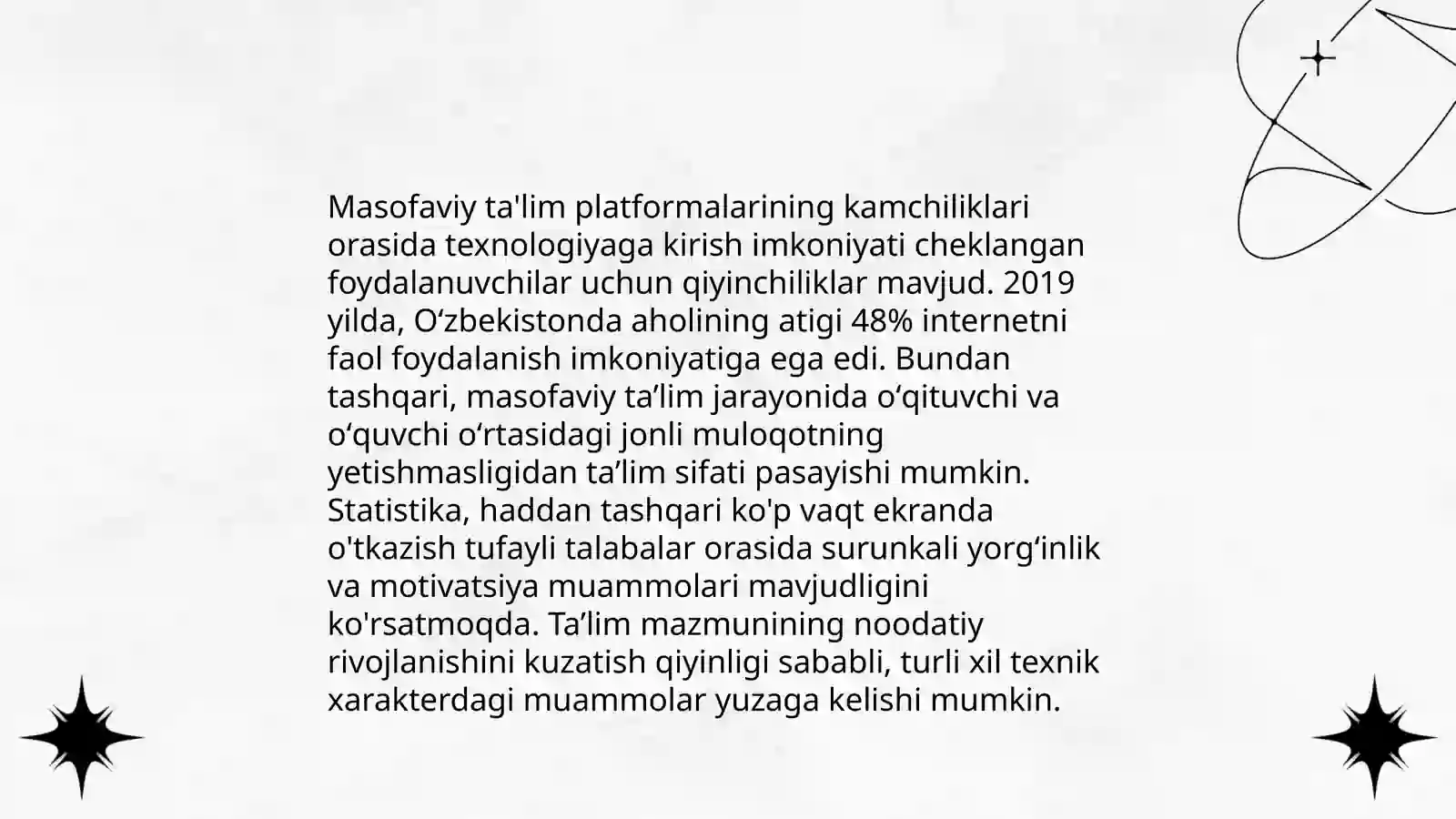 Masofaviy ta'lim platformalarining kamchiliklari orasida texnologiyaga kirish imkoniyati cheklangan foydalanuvchilar uchun qiyinchiliklar mavjud. 2019 yilda, O‘zbekistonda aholining atigi 48% internetni faol foydalanish imkoniyatiga ega edi. Bundan tashqari, masofaviy ta’lim jarayonida o‘qituvchi va o‘quvchi o‘rtasidagi jonli muloqotning yetishmasligidan ta’lim sifati pasayishi mumkin. Statistika, haddan tashqari ko'p vaqt ekranda o'tkazish tufayli talabalar orasida surunkali yorg‘inlik va motivatsiya muammolari mavjudligini ko'rsatmoqda. Ta’lim mazmunining noodatiy rivojlanishini kuzatish qiyinligi sababli, turli xil texnik xarakterdagi muammolar yuzaga kelishi mumkin.